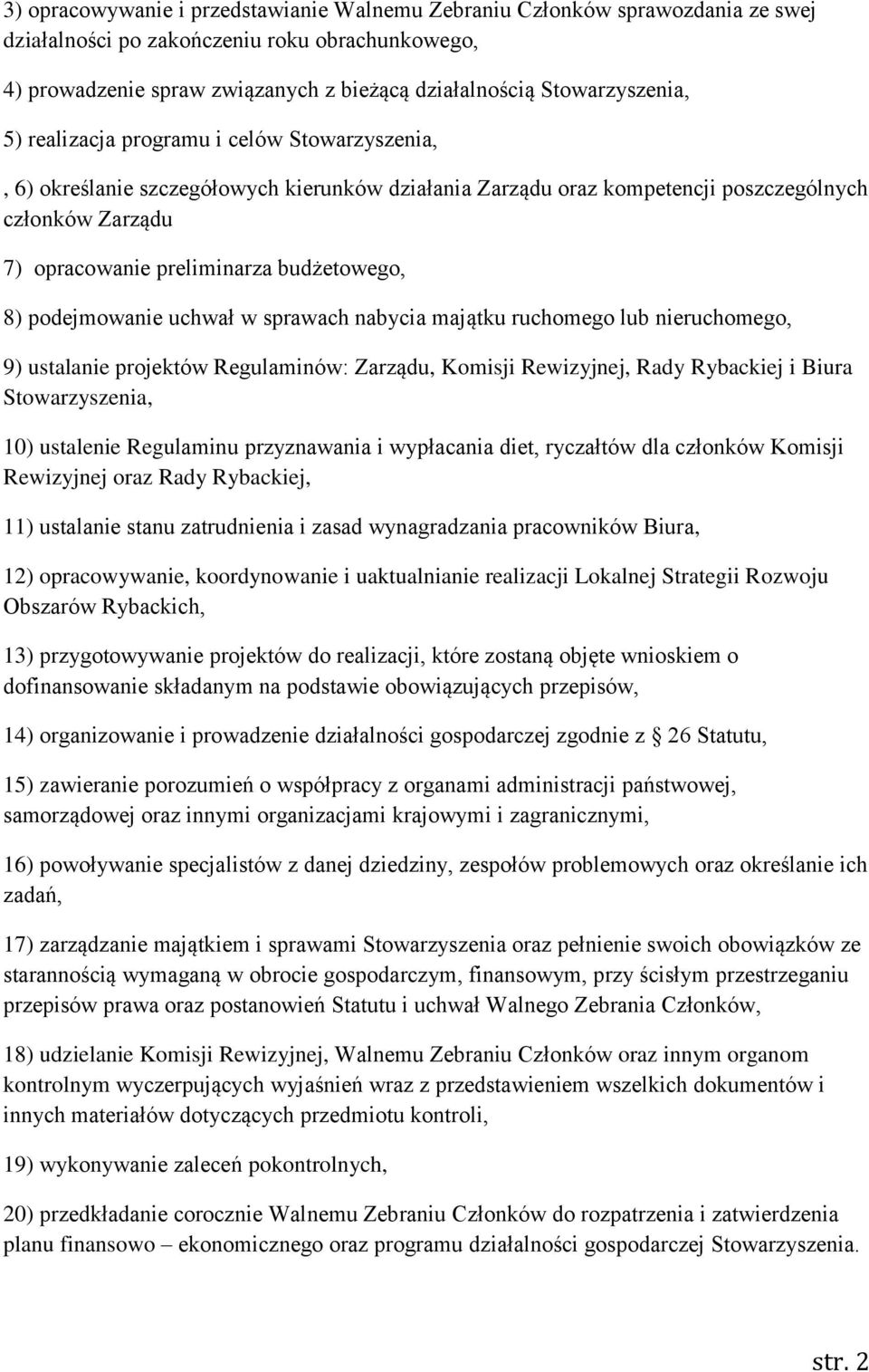 3) opracowywanie i przedstawianie Walnemu Zebraniu Członków sprawozdania ze swej działalności po zakończeniu roku obrachunkowego,

4) prowadzenie spraw związanych z bieżącą działalnością Stowarzyszenia,

5) realizacja programu i celów Stowarzyszenia,

, 6) określanie szczegółowych kierunków działania Zarządu oraz kompetencji poszczególnych członków Zarządu

7) opracowanie preliminarza budżetowego,

8) podejmowanie uchwał w sprawach nabycia majątku ruchomego lub nieruchomego,

9) ustalanie projektów Regulaminów: Zarządu, Komisji Rewizyjnej, Rady Rybackiej i Biura Stowarzyszenia,

10) ustalenie Regulaminu przyznawania i wypłacania diet, ryczałtów dla członków Komisji Rewizyjnej oraz Rady Rybackiej,

11) ustalanie stanu zatrudnienia i zasad wynagradzania pracowników Biura,

12) opracowywanie, koordynowanie i uaktualnianie realizacji Lokalnej Strategii Rozwoju Obszarów Rybackich,

13) przygotowywanie projektów do realizacji, które zostaną objęte wnioskiem o dofinansowanie składanym na podstawie obowiązujących przepisów,

14) organizowanie i prowadzenie działalności gospodarczej zgodnie z 26 Statutu,

15) zawieranie porozumień o współpracy z organami administracji państwowej, samorządowej oraz innymi organizacjami krajowymi i zagranicznymi,

16) powoływanie specjalistów z danej dziedziny, zespołów problemowych oraz określanie ich zadań,

17) zarządzanie majątkiem i sprawami Stowarzyszenia oraz pełnienie swoich obowiązków ze starannością wymaganą w obrocie gospodarczym, finansowym, przy ścisłym przestrzeganiu przepisów prawa oraz postanowień Statutu i uchwał Walnego Zebrania Członków,

18) udzielanie Komisji Rewizyjnej, Walnemu Zebraniu Członków oraz innym organom kontrolnym wyczerpujących wyjaśnień wraz z przedstawieniem wszelkich dokumentów i innych materiałów dotyczących przedmiotu kontroli,

19) wykonywanie zaleceń pokontrolnych,

20) przedkładanie corocznie Walnemu Zebraniu Członków do rozpatrzenia i zatwierdzenia planu finansowo – ekonomicznego oraz programu działalności gospodarczej Stowarzyszenia.

str. 2